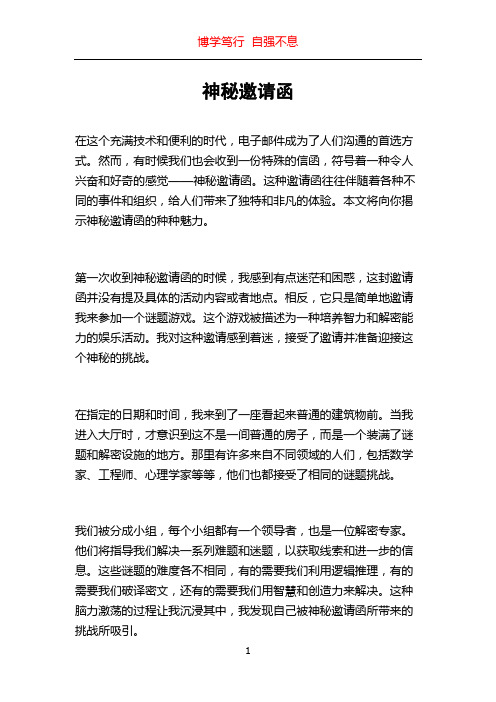 博学笃行 自强不息

神秘邀请函

在这个充满技术和便利的时代，电子邮件成为了人们沟通的首选方式。然而，有时候我们也会收到一份特殊的信函，符号着一种令人兴奋和好奇的感觉——神秘邀请函。这种邀请函往往伴随着各种不同的事件和组织，给人们带来了独特和非凡的体验。本文将向你揭示神秘邀请函的种种魅力。

第一次收到神秘邀请函的时候，我感到有点迷茫和困惑，这封邀请函并没有提及具体的活动内容或者地点。相反，它只是简单地邀请我来参加一个谜题游戏。这个游戏被描述为一种培养智力和解密能力的娱乐活动。我对这种邀请感到着迷，接受了邀请并准备迎接这个神秘的挑战。

在指定的日期和时间，我来到了一座看起来普通的建筑物前。当我进入大厅时，才意识到这不是一间普通的房子，而是一个装满了谜题和解密设施的地方。那里有许多来自不同领域的人们，包括数学家、工程师、心理学家等等，他们也都接受了相同的谜题挑战。

我们被分成小组，每个小组都有一个领导者，也是一位解密专家。他们将指导我们解决一系列难题和迷题，以获取线索和进一步的信息。这些谜题的难度各不相同，有的需要我们利用逻辑推理，有的需要我们破译密文，还有的需要我们用智慧和创造力来解决。这种脑力激荡的过程让我沉浸其中，我发现自己被神秘邀请函所带来的挑战所吸引。

1